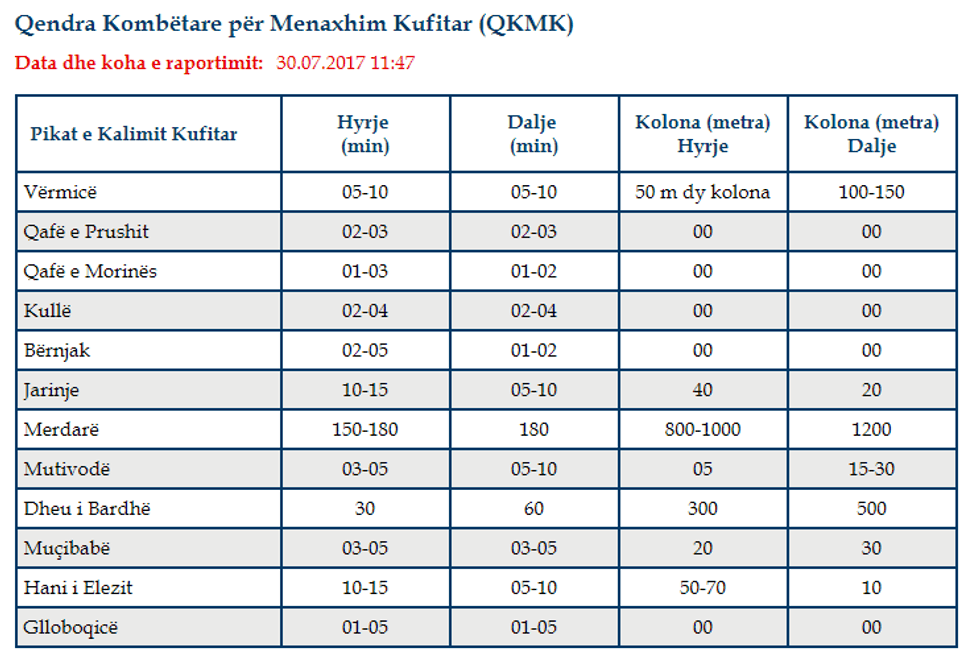 Qendra Kombëtare për Menaxhim Kufitar (QKMK)

Data dhe koha e raportimit: 30.07.2017 11:47

| Pikat e Kalimit Kufitar | Hyrje (min) | Dalje (min) | Kolona (metra) Hyrje | Kolona (metra) Dalje |
|---|---|---|---|---|
| Vërmicë | 05-10 | 05-10 | 50 m dy kolona | 100-150 |
| Qafë e Prushit | 02-03 | 02-03 | 00 | 00 |
| Qafë e Morinës | 01-03 | 01-02 | 00 | 00 |
| Kullë | 02-04 | 02-04 | 00 | 00 |
| Bërnjak | 02-05 | 01-02 | 00 | 00 |
| Jarinje | 10-15 | 05-10 | 40 | 20 |
| Merdarë | 150-180 | 180 | 800-1000 | 1200 |
| Mutivodë | 03-05 | 05-10 | 05 | 15-30 |
| Dheu i Bardhë | 30 | 60 | 300 | 500 |
| Muçibabë | 03-05 | 03-05 | 20 | 30 |
| Hani i Elezit | 10-15 | 05-10 | 50-70 | 10 |
| Glloboqicë | 01-05 | 01-05 | 00 | 00 |